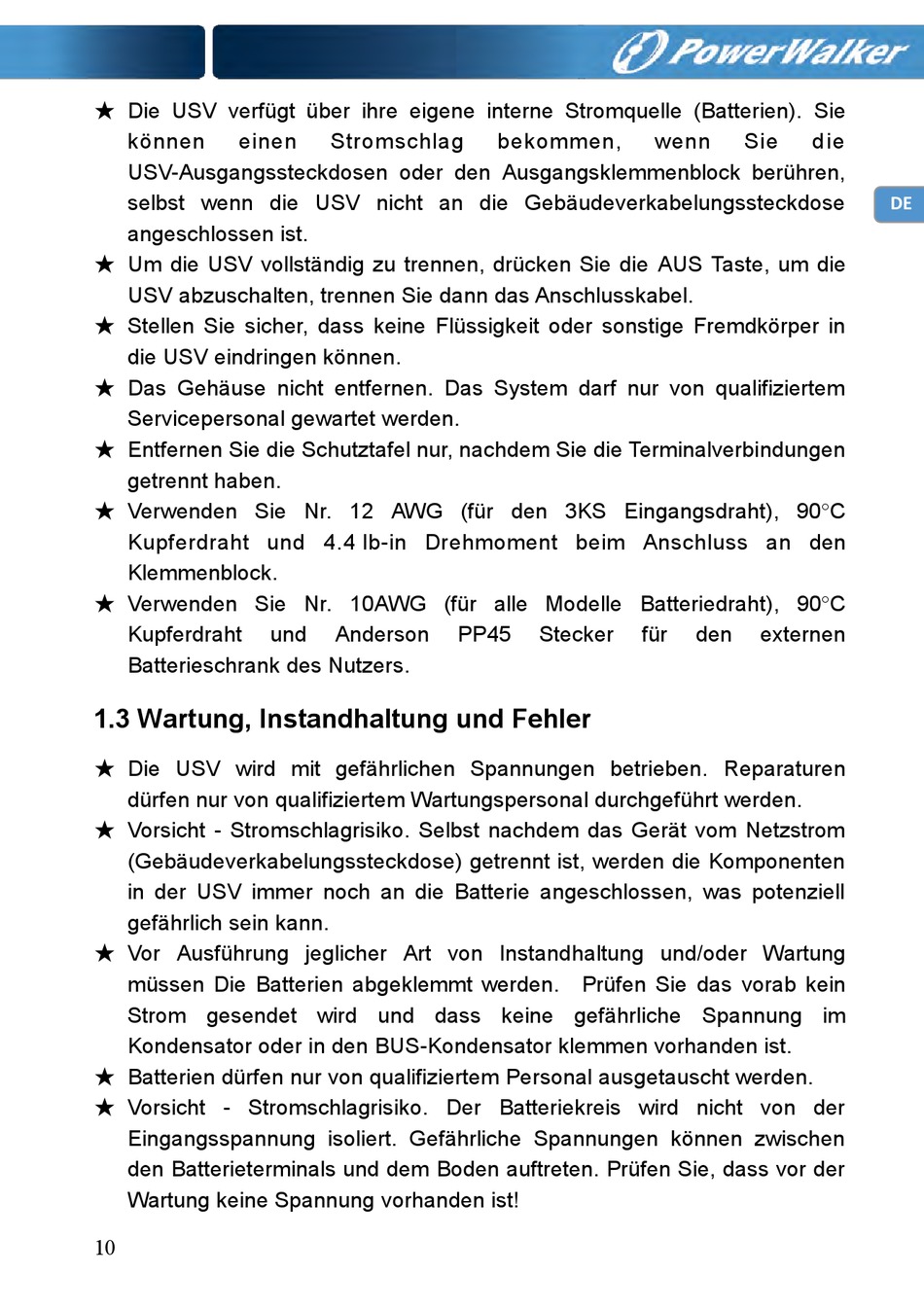 PowerWalker

DE

★ Die USV verfügt über ihre eigene interne Stromquelle (Batterien). Sie können einen Stromschlag bekommen, wenn Sie die USV-Ausgangssteckdosen oder den Ausgangsklemmenblock berühren, selbst wenn die USV nicht an die Gebäudeverkabelungssteckdose angeschlossen ist.

★ Um die USV vollständig zu trennen, drücken Sie die AUS Taste, um die USV abzuschalten, trennen Sie dann das Anschlusskabel.

★ Stellen Sie sicher, dass keine Flüssigkeit oder sonstige Fremdkörper in die USV eindringen können.

★ Das Gehäuse nicht entfernen. Das System darf nur von qualifiziertem Servicepersonal gewartet werden.

★ Entfernen Sie die Schutztafel nur, nachdem Sie die Terminalverbindungen getrennt haben.

★ Verwenden Sie Nr. 12 AWG (für den 3KS Eingangsdraht), 90°C Kupferdraht und 4.4 lb-in Drehmoment beim Anschluss an den Klemmenblock.

★ Verwenden Sie Nr. 10AWG (für alle Modelle Batteriedraht), 90°C Kupferdraht und Anderson PP45 Stecker für den externen Batterieschrank des Nutzers.

1.3 Wartung, Instandhaltung und Fehler

★ Die USV wird mit gefährlichen Spannungen betrieben. Reparaturen dürfen nur von qualifiziertem Wartungspersonal durchgeführt werden.

★ Vorsicht - Stromschlagrisiko. Selbst nachdem das Gerät vom Netzstrom (Gebäudeverkabelungssteckdose) getrennt ist, werden die Komponenten in der USV immer noch an die Batterie angeschlossen, was potenziell gefährlich sein kann.

★ Vor Ausführung jeglicher Art von Instandhaltung und/oder Wartung müssen Die Batterien abgeklemmt werden. Prüfen Sie das vorab kein Strom gesendet wird und dass keine gefährliche Spannung im Kondensator oder in den BUS-Kondensator klemmen vorhanden ist.

★ Batterien dürfen nur von qualifiziertem Personal ausgetauscht werden.

★ Vorsicht - Stromschlagrisiko. Der Batteriekreis wird nicht von der Eingangsspannung isoliert. Gefährliche Spannungen können zwischen den Batterieterminals und dem Boden auftreten. Prüfen Sie, dass vor der Wartung keine Spannung vorhanden ist!

10